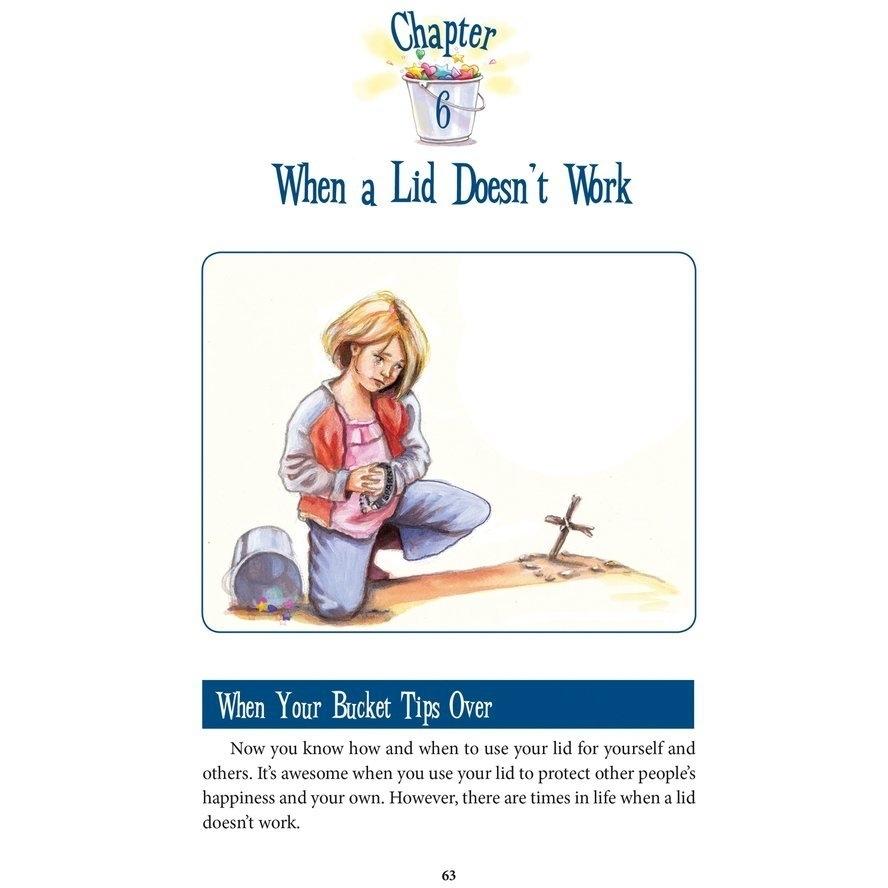 Chapter
6

When a Lid Doesn't Work

When Your Bucket Tips Over

Now you know how and when to use your lid for yourself and others. It's awesome when you use your lid to protect other people's happiness and your own. However, there are times in life when a lid doesn't work.

63